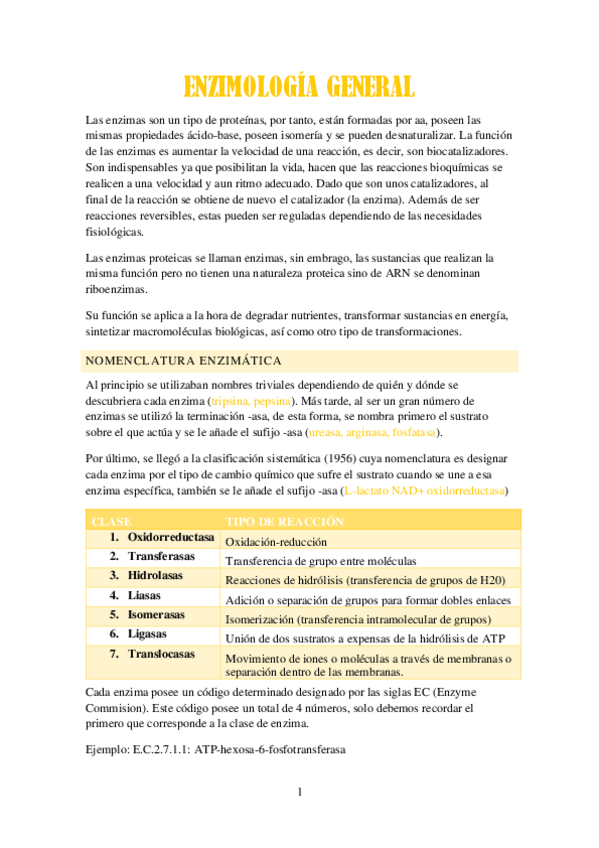 ENZIMOLOGÍA GENERAL

Las enzimas son un tipo de proteínas, por tanto, están formadas por aa, poseen las mismas propiedades ácido-base, poseen isomería y se pueden desnaturalizar. La función de las enzimas es aumentar la velocidad de una reacción, es decir, son biocatalizadores. Son indispensables ya que posibilitan la vida, hacen que las reacciones bioquímicas se realicen a una velocidad y aun ritmo adecuado. Dado que son unos catalizadores, al final de la reacción se obtiene de nuevo el catalizador (la enzima). Además de ser reacciones reversibles, estas pueden ser reguladas dependiendo de las necesidades fisiológicas.

Las enzimas proteicas se llaman enzimas, sin embrago, las sustancias que realizan la misma función pero no tienen una naturaleza proteica sino de ARN se denominan riboenzimas.

Su función se aplica a la hora de degradar nutrientes, transformar sustancias en energía, sintetizar macromoléculas biológicas, así como otro tipo de transformaciones.

NOMENCLATURA ENZIMÁTICA

Al principio se utilizaban nombres triviales dependiendo de quién y dónde se descubriera cada enzima (tripsina, pepsina). Más tarde, al ser un gran número de enzimas se utilizó la terminación -asa, de esta forma, se nombra primero el sustrato sobre el que actúa y se le añade el sufijo -asa (ureasa, arginasa, fosfatasa).

Por último, se llegó a la clasificación sistemática (1956) cuya nomenclatura es designar cada enzima por el tipo de cambio químico que sufre el sustrato cuando se une a esa enzima específica, también se le añade el sufijo -asa (L-lactato NAD+ oxidorreductasa)

| CLASE | TIPO DE REACCIÓN |
|---|---|
| 1. Oxidorreductasa | Oxidación-reducción |
| 2. Transferasas | Transferencia de grupo entre moléculas |
| 3. Hidrolasas | Reacciones de hidrólisis (transferencia de grupos de H20) |
| 4. Liasas | Adición o separación de grupos para formar dobles enlaces |
| 5. Isomerasas | Isomerización (transferencia intramolecular de grupos) |
| 6. Ligasas | Unión de dos sustratos a expensas de la hidrólisis de ATP |
| 7. Translocasas | Movimiento de iones o moléculas a través de membranas o separación dentro de las membranas. |

Cada enzima posee un código determinado designado por las siglas EC (Enzyme Commision). Este código posee un total de 4 números, solo debemos recordar el primero que corresponde a la clase de enzima.

Ejemplo: E.C.2.7.1.1: ATP-hexosa-6-fosfotransferasa

1